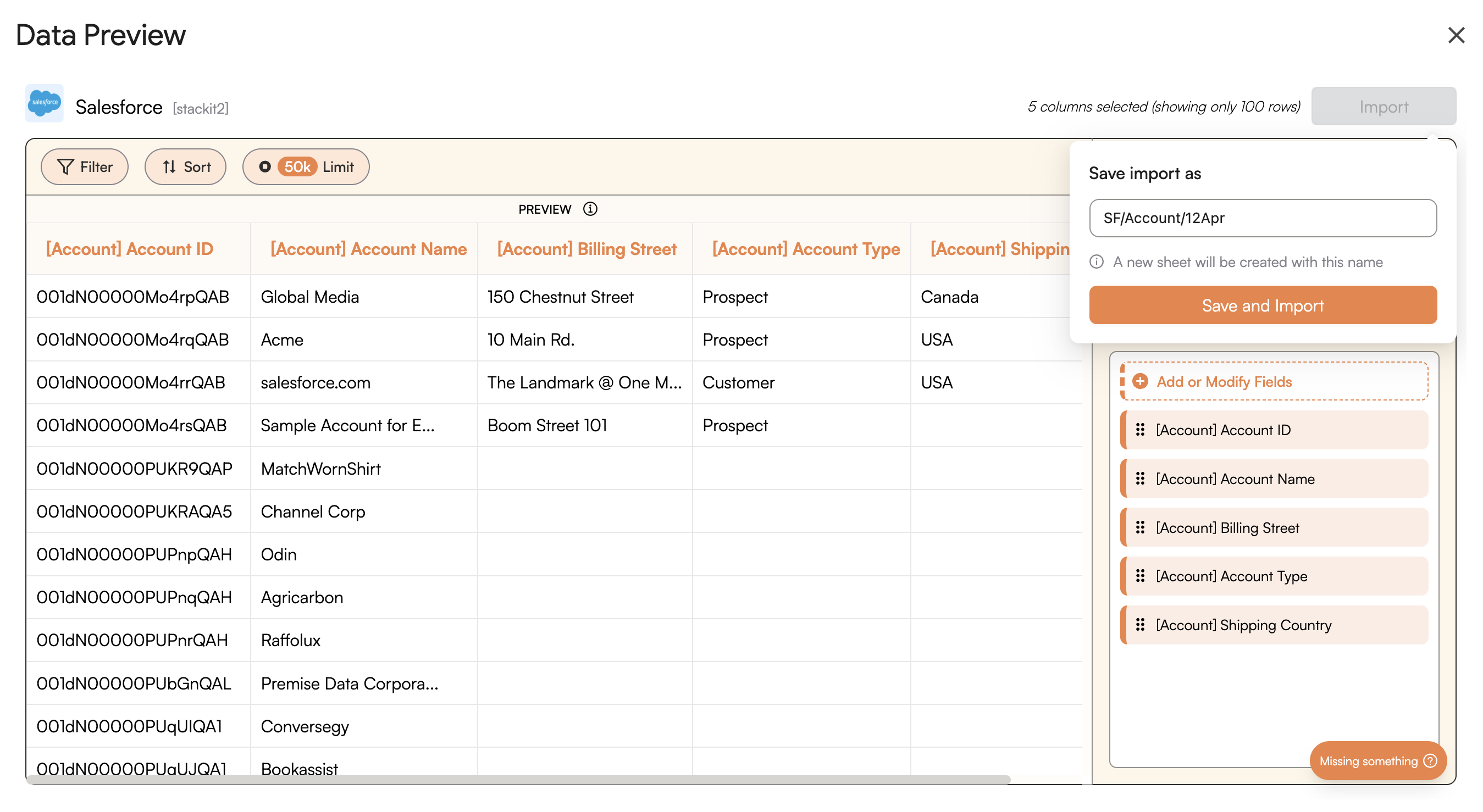 Data Preview

salesforce

Salesforce [stackit2]

5 columns selected (showing only 100 rows)

Import

Filter

Sort

50k Limit

PREVIEW

| [Account] Account ID | [Account] Account Name | [Account] Billing Street | [Account] Account Type | [Account] Shippin |
|---|---|---|---|---|
| 001dN00000Mo4rpQAB | Global Media | 150 Chestnut Street | Prospect | Canada |
| 001dN00000Mo4rqQAB | Acme | 10 Main Rd. | Prospect | USA |
| 001dN00000Mo4rrQAB | salesforce.com | The Landmark @ One M... | Customer | USA |
| 001dN00000Mo4rsQAB | Sample Account for E... | Boom Street 101 | Prospect | |
| 001dN00000PUKR9QAP | MatchWornShirt | | | |
| 001dN00000PUKRAQA5 | Channel Corp | | | |
| 001dN00000PUPnpQAH | Odin | | | |
| 001dN00000PUPnqQAH | Agricarbon | | | |
| 001dN00000PUPnrQAH | Raffolux | | | |
| 001dN00000PUbGnQAL | Premise Data Corpora... | | | |
| 001dN00000PUqUIQA1 | Conversegy | | | |
| 001dN00000PUqUJQA1 | Bookassist | | | |

Save import as

SF/Account/12Apr

A new sheet will be created with this name

Save and Import

Add or Modify Fields

[Account] Account ID

[Account] Account Name

[Account] Billing Street

[Account] Account Type

[Account] Shipping Country

Missing something